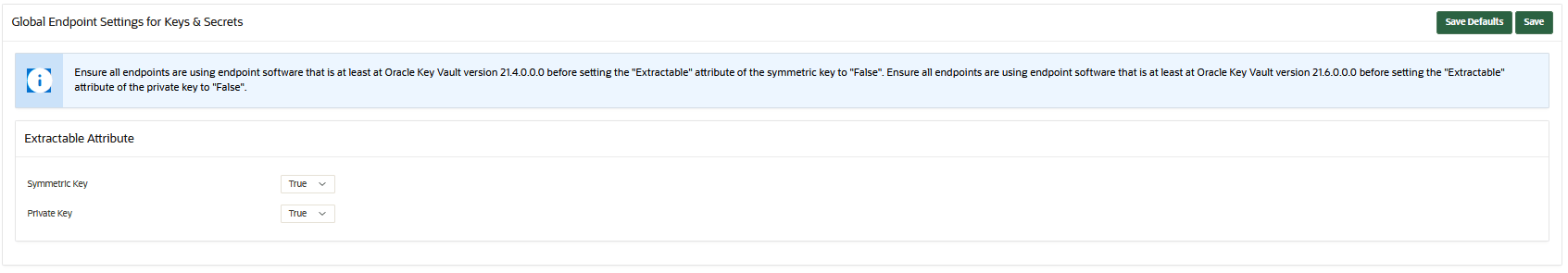 Global Endpoint Settings for Keys & Secrets

Save Defaults Save

Ensure all endpoints are using endpoint software that is at least at Oracle Key Vault version 21.4.0.0.0 before setting the "Extractable" attribute of the symmetric key to "False". Ensure all endpoints are using endpoint software that is at least at Oracle Key Vault version 21.6.0.0.0 before setting the "Extractable" attribute of the private key to "False".

Extractable Attribute

Symmetric Key True

Private Key True